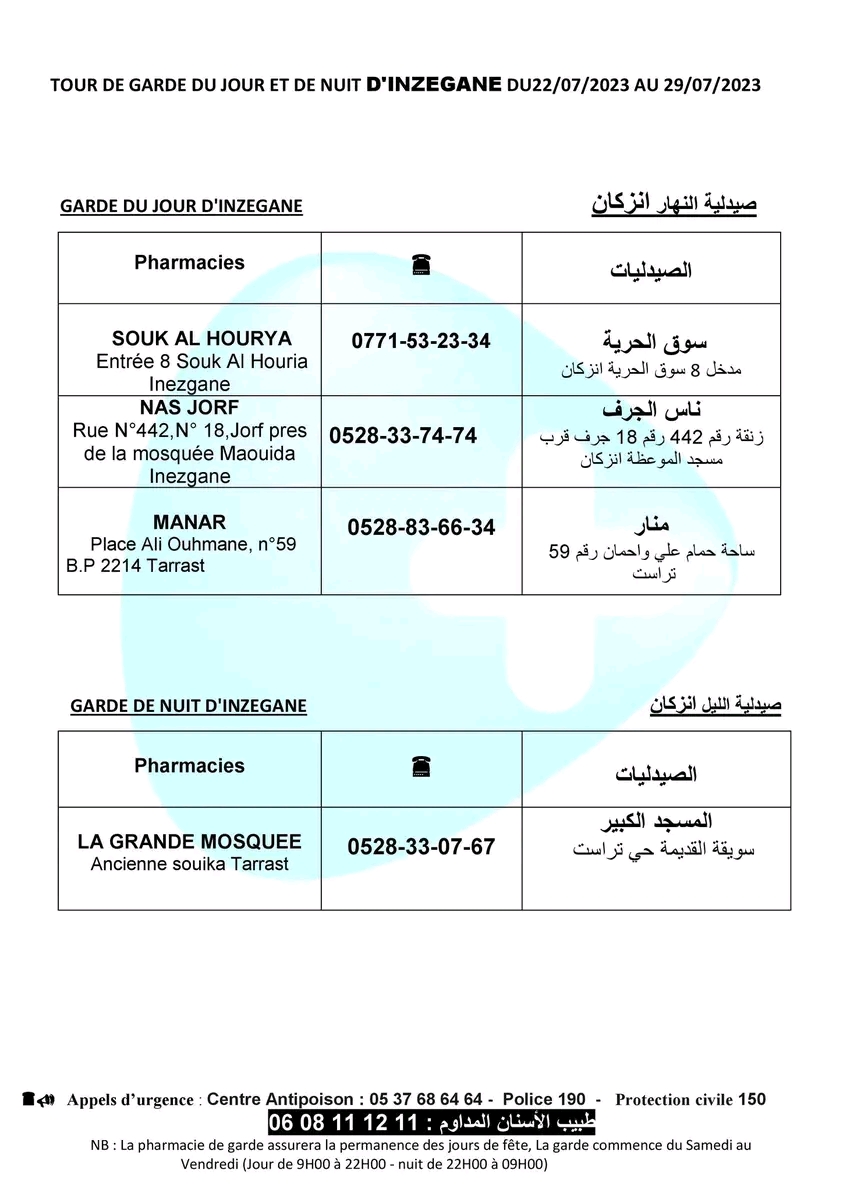 TOUR DE GARDE DU JOUR ET DE NUIT D'INZEGANE DU22/07/2023 AU 29/07/2023

GARDE DU JOUR D'INZEGANE

صيدلية النهار انزكان

| Pharmacies | ☎ | الصيدليات |
|---|---|---|
| SOUK AL HOURYA Entrée 8 Souk Al Houria Inezgane | 0771-53-23-34 | سوق الحرية مدخل 8 سوق الحرية انزكان |
| NAS JORF Rue N°442,N° 18,Jorf pres de la mosquée Maouida Inezgane | 0528-33-74-74 | ناس الجرف زنقة رقم 442 رقم 18 جرف قرب مسجد الموعظة انزكان |
| MANAR Place Ali Ouhmane, n°59 B.P 2214 Tarrast | 0528-83-66-34 | منار ساحة حمام علي واحمان رقم 59 تراست |

GARDE DE NUIT D'INZEGANE

صيدلية الليل انزكان

| Pharmacies | ☎ | الصيدليات |
|---|---|---|
| LA GRANDE MOSQUEE Ancienne souika Tarrast | 0528-33-07-67 | المسجد الكبير سويقة القديمة حي تراست |

Appels d'urgence : Centre Antipoison : 05 37 68 64 64 - Police 190 - Protection civile 150

طبيب الأسنان المداوم : 11 12 11 08 06

NB : La pharmacie de garde assurera la permanence des jours de fête, La garde commence du Samedi au Vendredi (Jour de 9H00 à 22H00 - nuit de 22H00 à 09H00)